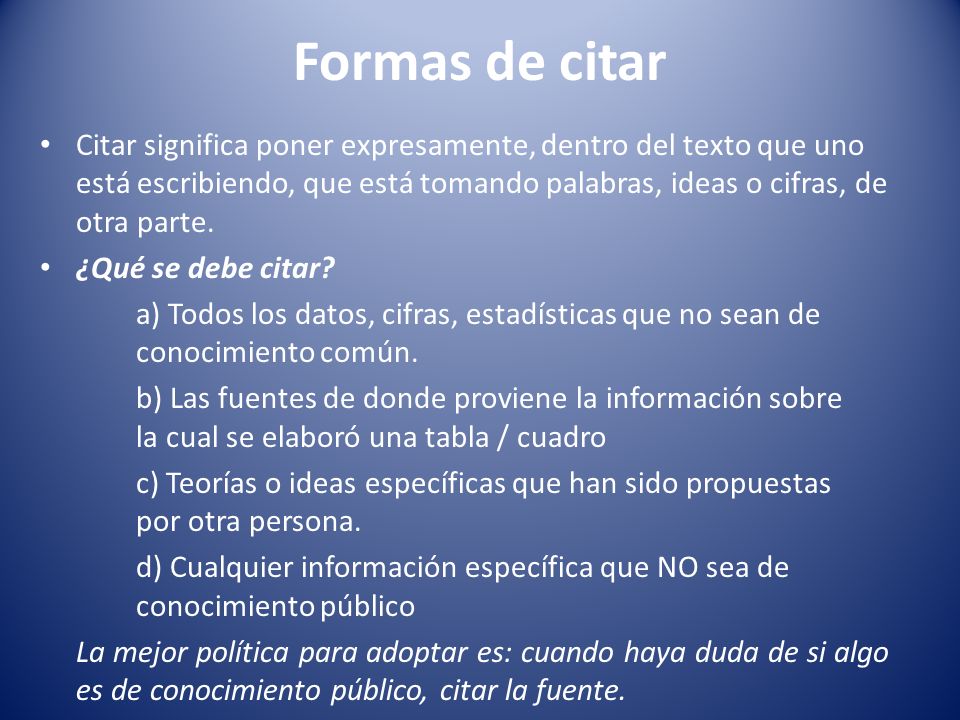 Formas de citar

• Citar significa poner expresamente, dentro del texto que uno está escribiendo, que está tomando palabras, ideas o cifras, de otra parte.

• ¿Qué se debe citar?

a) Todos los datos, cifras, estadísticas que no sean de conocimiento común.

b) Las fuentes de donde proviene la información sobre la cual se elaboró una tabla / cuadro

c) Teorías o ideas específicas que han sido propuestas por otra persona.

d) Cualquier información específica que NO sea de conocimiento público

La mejor política para adoptar es: cuando haya duda de si algo es de conocimiento público, citar la fuente.